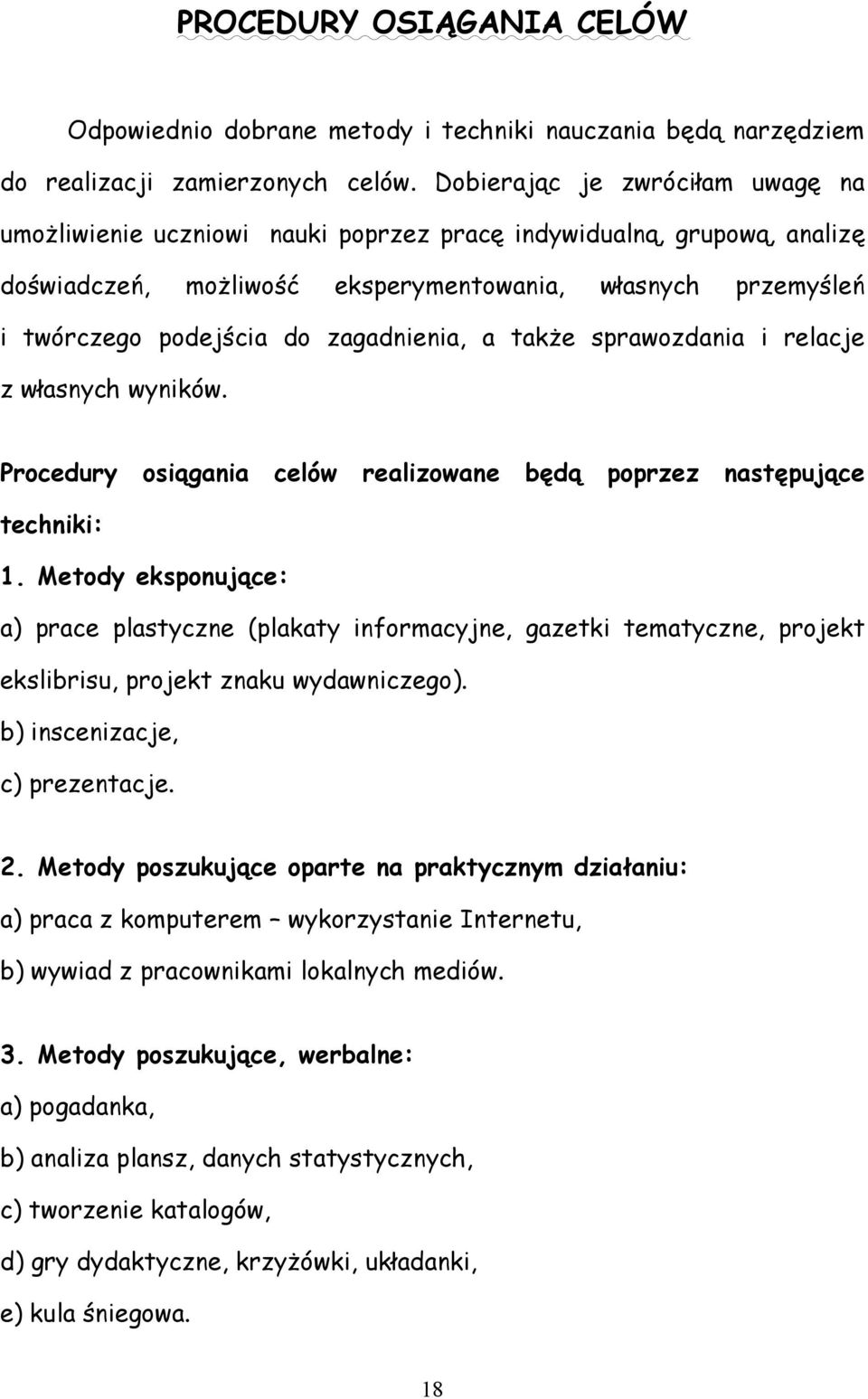 PROCEDURY OSIĄGANIA CELÓW

Odpowiednio dobrane metody i techniki nauczania będą narzędziem do realizacji zamierzonych celów. Dobierając je zwróciłam uwagę na umożliwienie uczniowi nauki poprzez pracę indywidualną, grupową, analizę doświadczeń, możliwość eksperymentowania, własnych przemyśleń i twórczego podejścia do zagadnienia, a także sprawozdania i relacje z własnych wyników.

Procedury osiągania celów realizowane będą poprzez następujące techniki:

1. Metody eksponujące:

a) prace plastyczne (plakaty informacyjne, gazetki tematyczne, projekt ekslibrisu, projekt znaku wydawniczego).

b) inscenizacje,

c) prezentacje.

2. Metody poszukujące oparte na praktycznym działaniu:

a) praca z komputerem – wykorzystanie Internetu,

b) wywiad z pracownikami lokalnych mediów.

3. Metody poszukujące, werbalne:

a) pogadanka,

b) analiza plansz, danych statystycznych,

c) tworzenie katalogów,

d) gry dydaktyczne, krzyżówki, układanki,

e) kula śniegowa.

18